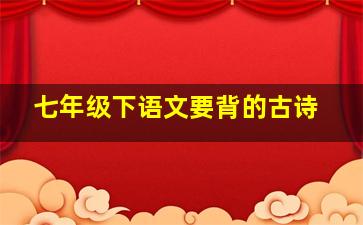 七年级下语文要背的古诗